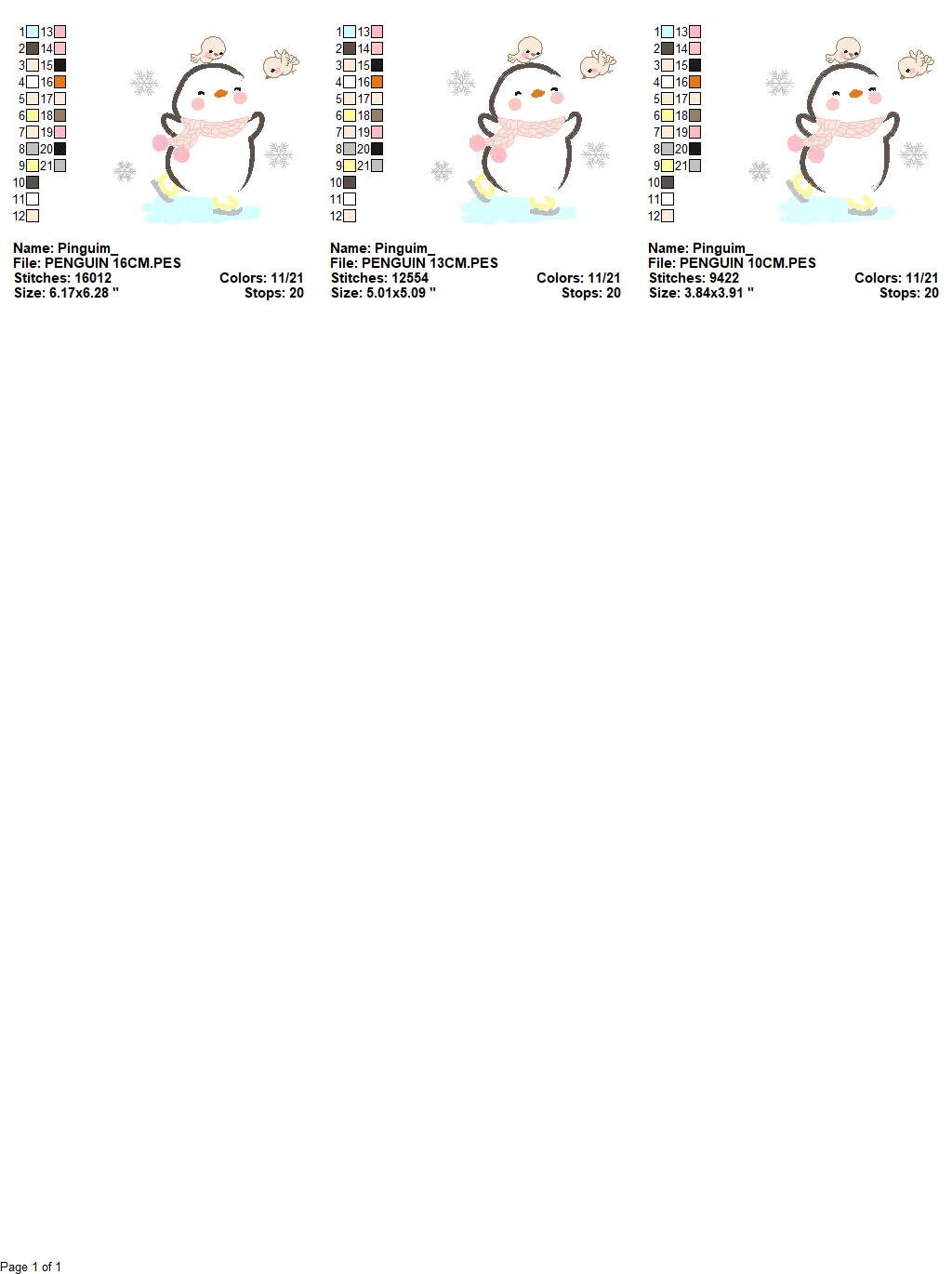 1 13
2 14
3 15
4 16
5 17
6 18
7 19
8 20
9 21
10
11
12

Name: Pinguim_
File: PENGUIN 16CM.PES
Stitches: 16012 Colors: 11/21
Size: 6.17x6.28 " Stops: 20

1 13
2 14
3 15
4 16
5 17
6 18
7 19
8 20
9 21
10
11
12

Name: Pinguim_
File: PENGUIN 13CM.PES
Stitches: 12554 Colors: 11/21
Size: 5.01x5.09 " Stops: 20

1 13
2 14
3 15
4 16
5 17
6 18
7 19
8 20
9 21
10
11
12

Name: Pinguim_
File: PENGUIN 10CM.PES
Stitches: 9422 Colors: 11/21
Size: 3.84x3.91 " Stops: 20

Page 1 of 1